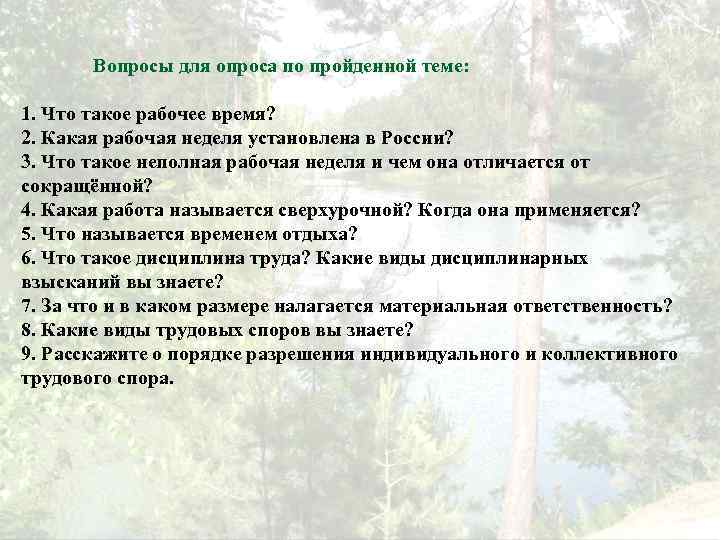 Вопросы для опроса по пройденной теме:

1. Что такое рабочее время?
2. Какая рабочая неделя установлена в России?
3. Что такое неполная рабочая неделя и чем она отличается от сокращённой?
4. Какая работа называется сверхурочной? Когда она применяется?
5. Что называется временем отдыха?
6. Что такое дисциплина труда? Какие виды дисциплинарных взысканий вы знаете?
7. За что и в каком размере налагается материальная ответственность?
8. Какие виды трудовых споров вы знаете?
9. Расскажите о порядке разрешения индивидуального и коллективного трудового спора.